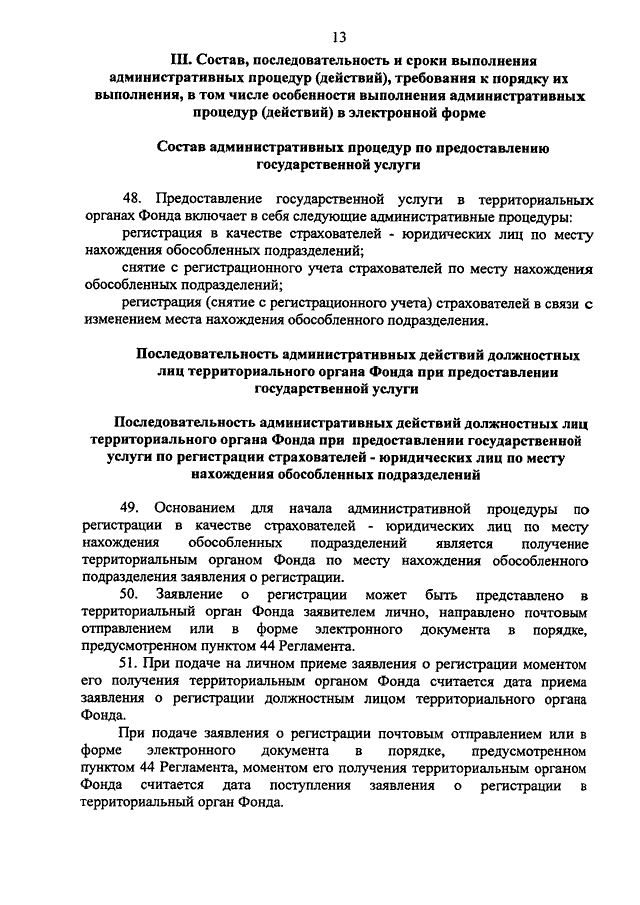 13

III. Состав, последовательность и сроки выполнения административных процедур (действий), требования к порядку их выполнения, в том числе особенности выполнения административных процедур (действий) в электронной форме

Состав административных процедур по предоставлению государственной услуги

48. Предоставление государственной услуги в территориальных органах Фонда включает в себя следующие административные процедуры:

регистрация в качестве страхователей - юридических лиц по месту нахождения обособленных подразделений;

снятие с регистрационного учета страхователей по месту нахождения обособленных подразделений;

регистрация (снятие с регистрационного учета) страхователей в связи с изменением места нахождения обособленного подразделения.

Последовательность административных действий должностных лиц территориального органа Фонда при предоставлении государственной услуги

Последовательность административных действий должностных лиц территориального органа Фонда при предоставлении государственной услуги по регистрации страхователей - юридических лиц по месту нахождения обособленных подразделений

49. Основанием для начала административной процедуры по регистрации в качестве страхователей - юридических лиц по месту нахождения обособленных подразделений является получение территориальным органом Фонда по месту нахождения обособленного подразделения заявления о регистрации.

50. Заявление о регистрации может быть представлено в территориальный орган Фонда заявителем лично, направлено почтовым отправлением или в форме электронного документа в порядке, предусмотренном пунктом 44 Регламента.

51. При подаче на личном приеме заявления о регистрации моментом его получения территориальным органом Фонда считается дата приема заявления о регистрации должностным лицом территориального органа Фонда.

При подаче заявления о регистрации почтовым отправлением или в форме электронного документа в порядке, предусмотренном пунктом 44 Регламента, моментом его получения территориальным органом Фонда считается дата поступления заявления о регистрации в территориальный орган Фонда.